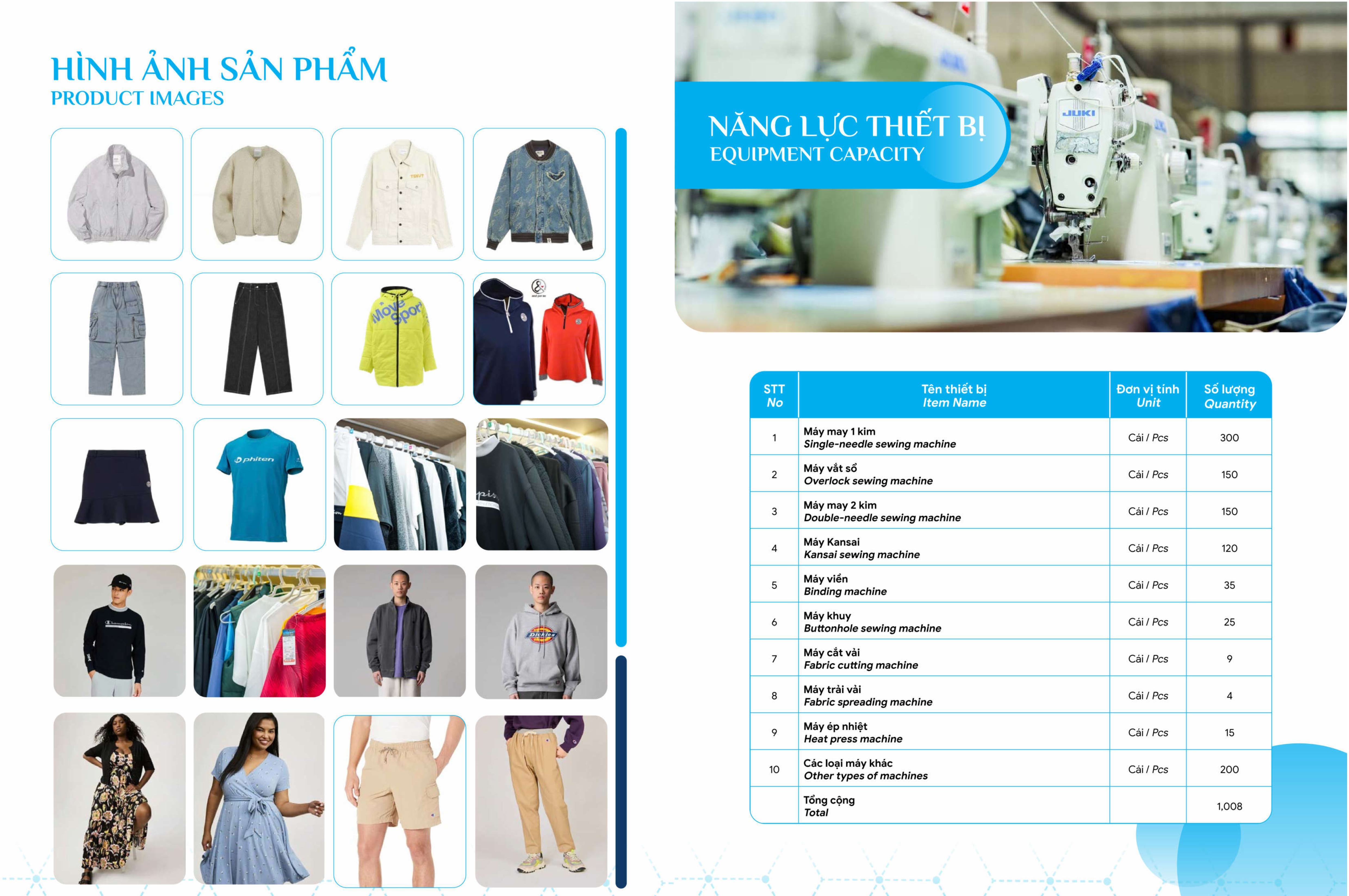 HÌNH ẢNH SẢN PHẨM
PRODUCT IMAGES

NĂNG LỰC THIẾT BỊ
EQUIPMENT CAPACITY

| STT No | Tên thiết bị Item Name | Đơn vị tính Unit | Số lượng Quantity |
|---|---|---|---|
| 1 | Máy may 1 kim Single-needle sewing machine | Cái / Pcs | 300 |
| 2 | Máy vắt sổ Overlock sewing machine | Cái / Pcs | 150 |
| 3 | Máy may 2 kim Double-needle sewing machine | Cái / Pcs | 150 |
| 4 | Máy Kansai Kansai sewing machine | Cái / Pcs | 120 |
| 5 | Máy viền Binding machine | Cái / Pcs | 35 |
| 6 | Máy khuy Buttonhole sewing machine | Cái / Pcs | 25 |
| 7 | Máy cắt vải Fabric cutting machine | Cái / Pcs | 9 |
| 8 | Máy trải vải Fabric spreading machine | Cái / Pcs | 4 |
| 9 | Máy ép nhiệt Heat press machine | Cái / Pcs | 15 |
| 10 | Các loại máy khác Other types of machines | Cái / Pcs | 200 |
|  | Tổng cộng Total |  | 1,008 |